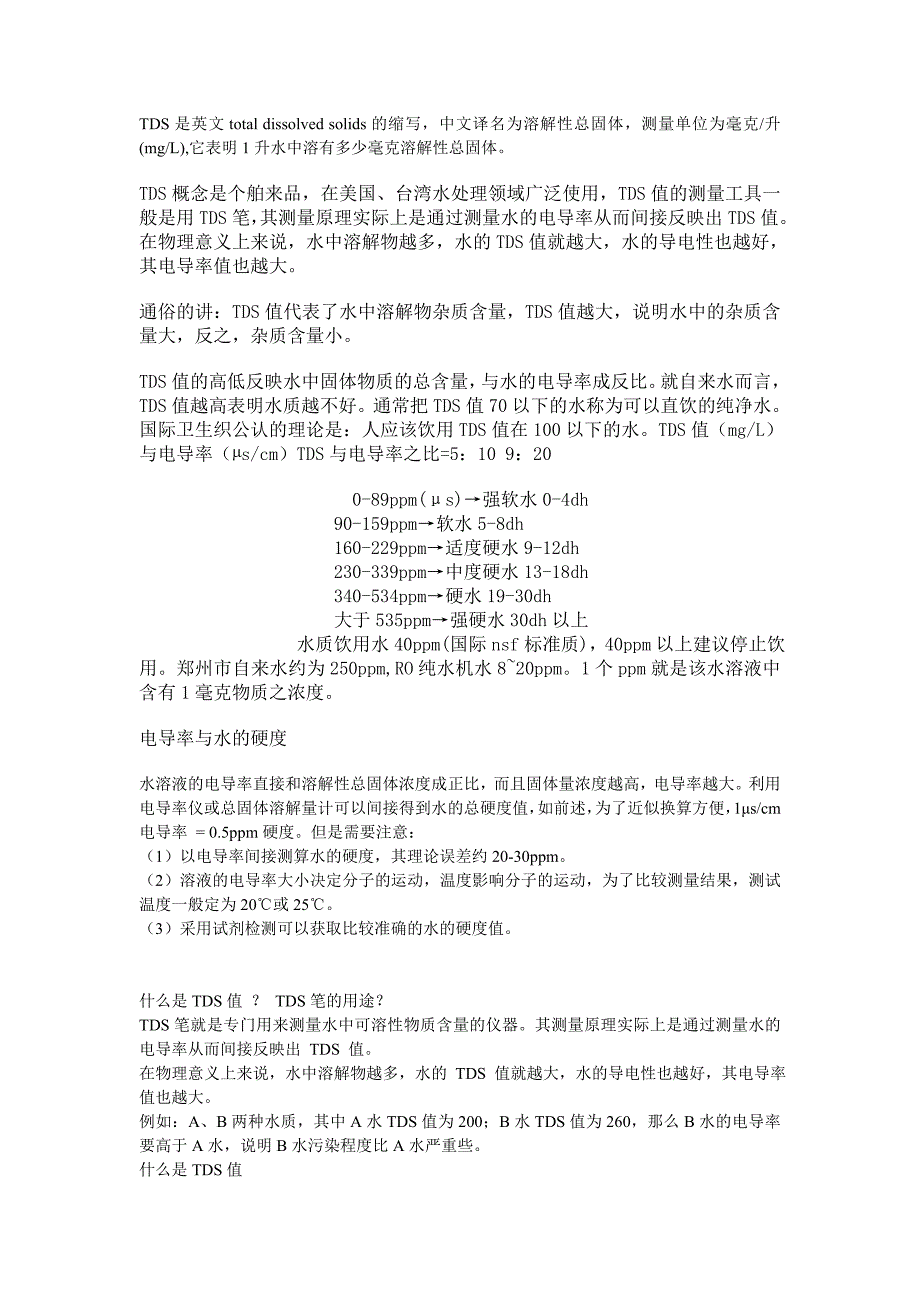 TDS 是英文 total dissolved solids 的缩写，中文译名为溶解性总固体，测量单位为毫克/升(mg/L),它表明 1 升水中溶有多少毫克溶解性总固体。

TDS 概念是个舶来品，在美国、台湾水处理领域广泛使用，TDS 值的测量工具一般是用 TDS 笔，其测量原理实际上是通过测量水的电导率从而间接反映出 TDS 值。在物理意义上来说，水中溶解物越多，水的 TDS 值就越大，水的导电性也越好，其电导率值也越大。

通俗的讲：TDS 值代表了水中溶解物杂质含量，TDS 值越大，说明水中的杂质含量大，反之，杂质含量小。

TDS 值的高低反映水中固体物质的总含量，与水的电导率成反比。就自来水而言，TDS 值越高表明水质越不好。通常把 TDS 值 70 以下的水称为可以直饮的纯净水。国际卫生织公认的理论是：人应该饮用 TDS 值在 100 以下的水。TDS 值（mg/L）与电导率（μs/cm）TDS 与电导率之比=5：10 9：20

0-89ppm(μs)→强软水 0-4dh
90-159ppm→软水 5-8dh
160-229ppm→适度硬水 9-12dh
230-339ppm→中度硬水 13-18dh
340-534ppm→硬水 19-30dh
大于 535ppm→强硬水 30dh 以上
水质饮用水 40ppm(国际 nsf 标准质)，40ppm 以上建议停止饮用。郑州市自来水约为 250ppm,RO 纯水机水 8~20ppm。1 个 ppm 就是该水溶液中含有 1 毫克物质之浓度。

电导率与水的硬度

水溶液的电导率直接和溶解性总固体浓度成正比，而且固体量浓度越高，电导率越大。利用电导率仪或总固体溶解量计可以间接得到水的总硬度值，如前述，为了近似换算方便，1μs/cm 电导率 ＝0.5ppm 硬度。但是需要注意：
（1）以电导率间接测算水的硬度，其理论误差约 20-30ppm。
（2）溶液的电导率大小决定分子的运动，温度影响分子的运动，为了比较测量结果，测试温度一般定为 20℃或 25℃。
（3）采用试剂检测可以获取比较准确的水的硬度值。

什么是 TDS 值 ？ TDS 笔的用途？
TDS 笔就是专门用来测量水中可溶性物质含量的仪器。其测量原理实际上是通过测量水的电导率从而间接反映出 TDS 值。
在物理意义上来说，水中溶解物越多，水的 TDS 值就越大，水的导电性也越好，其电导率值也越大。
例如：A、B 两种水质，其中 A 水 TDS 值为 200；B 水 TDS 值为 260，那么 B 水的电导率要高于 A 水，说明 B 水污染程度比 A 水严重些。
什么是 TDS 值